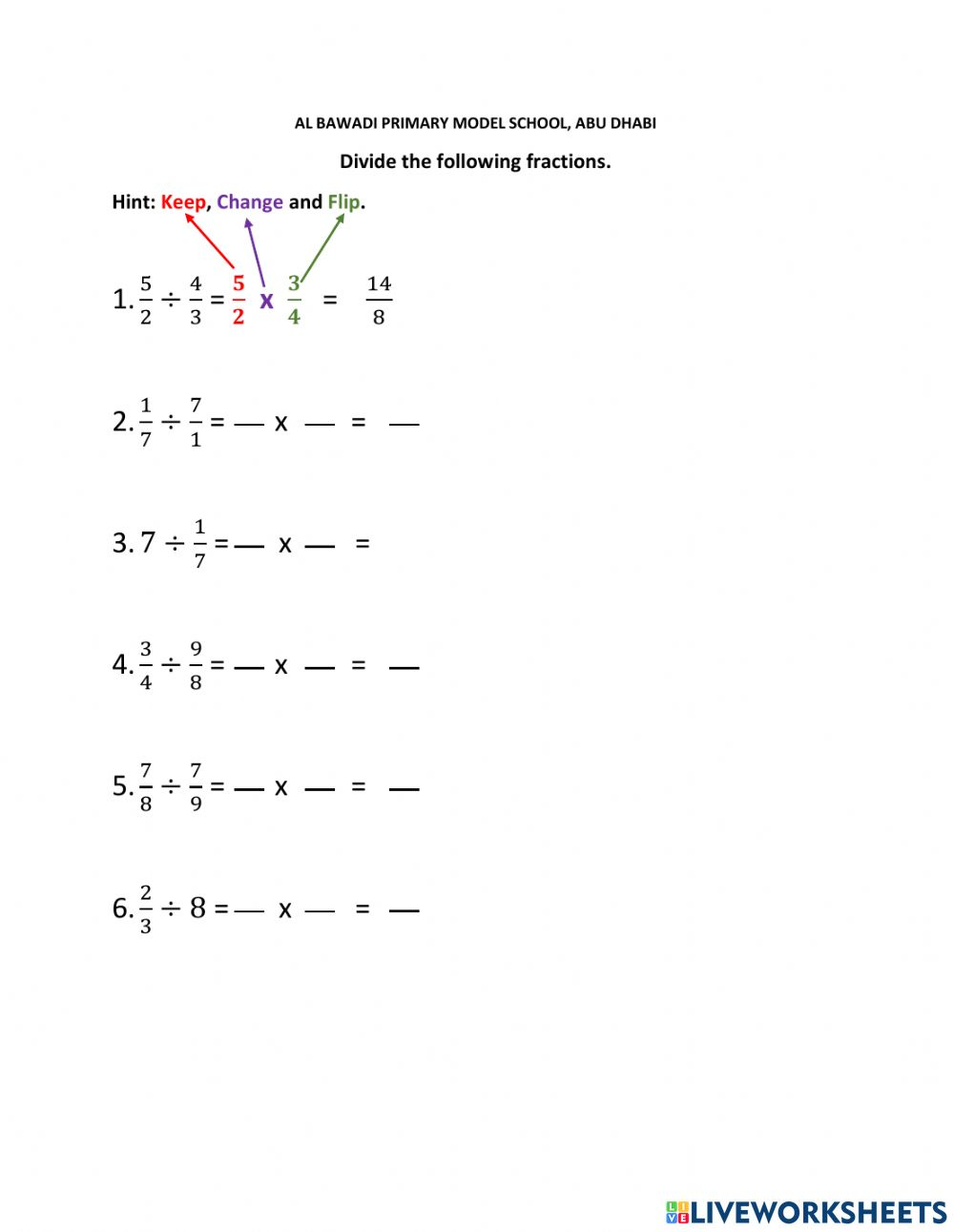 AL BAWADI PRIMARY MODEL SCHOOL, ABU DHABI

Divide the following fractions.

Hint: Keep, Change and Flip.

1. $\frac{5}{2} \div \frac{4}{3} = \frac{5}{2}$ x $\frac{3}{4}$ = $\frac{14}{8}$

2. $\frac{1}{7} \div \frac{7}{1}$ = — x — = —

3. $7 \div \frac{1}{7}$ = — x — =

4. $\frac{3}{4} \div \frac{9}{8}$ = — x — = —

5. $\frac{7}{8} \div \frac{7}{9}$ = — x — = —

6. $\frac{2}{3} \div 8$ = — x — = —

LIVEWORKSHEETS